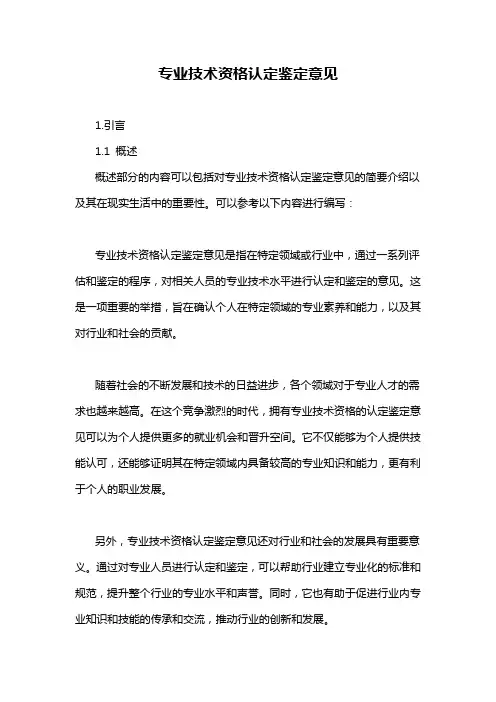 专业技术资格认定鉴定意见

1.引言

1.1 概述

概述部分的内容可以包括对专业技术资格认定鉴定意见的简要介绍以及其在现实生活中的重要性。可以参考以下内容进行编写：

专业技术资格认定鉴定意见是指在特定领域或行业中，通过一系列评估和鉴定的程序，对相关人员的专业技术水平进行认定和鉴定的意见。这是一项重要的举措，旨在确认个人在特定领域的专业素养和能力，以及其对行业和社会的贡献。

随着社会的不断发展和技术的日益进步，各个领域对于专业人才的需求也越来越高。在这个竞争激烈的时代，拥有专业技术资格的认定鉴定意见可以为个人提供更多的就业机会和晋升空间。它不仅能够为个人提供技能认可，还能够证明其在特定领域内具备较高的专业知识和能力，更有利于个人的职业发展。

另外，专业技术资格认定鉴定意见还对行业和社会的发展具有重要意义。通过对专业人员进行认定和鉴定，可以帮助行业建立专业化的标准和规范，提升整个行业的专业水平和声誉。同时，它也有助于促进行业内专业知识和技能的传承和交流，推动行业的创新和发展。